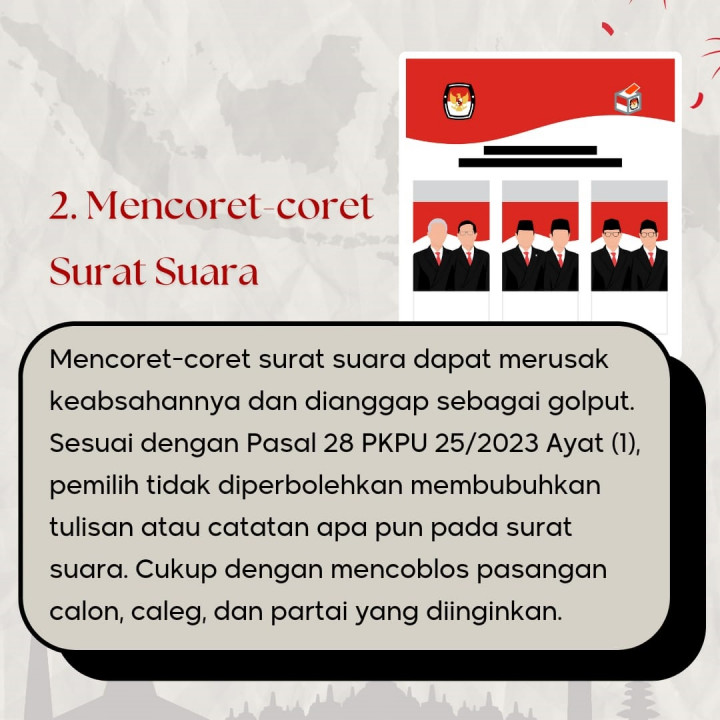 2. Mencoret-coret Surat Suara

Mencoret-coret surat suara dapat merusak keabsahannya dan dianggap sebagai golput. Sesuai dengan Pasal 28 PKPU 25/2023 Ayat (1), pemilih tidak diperbolehkan membubuhkan tulisan atau catatan apa pun pada surat suara. Cukup dengan mencoblos pasangan calon, caleg, dan partai yang diinginkan.